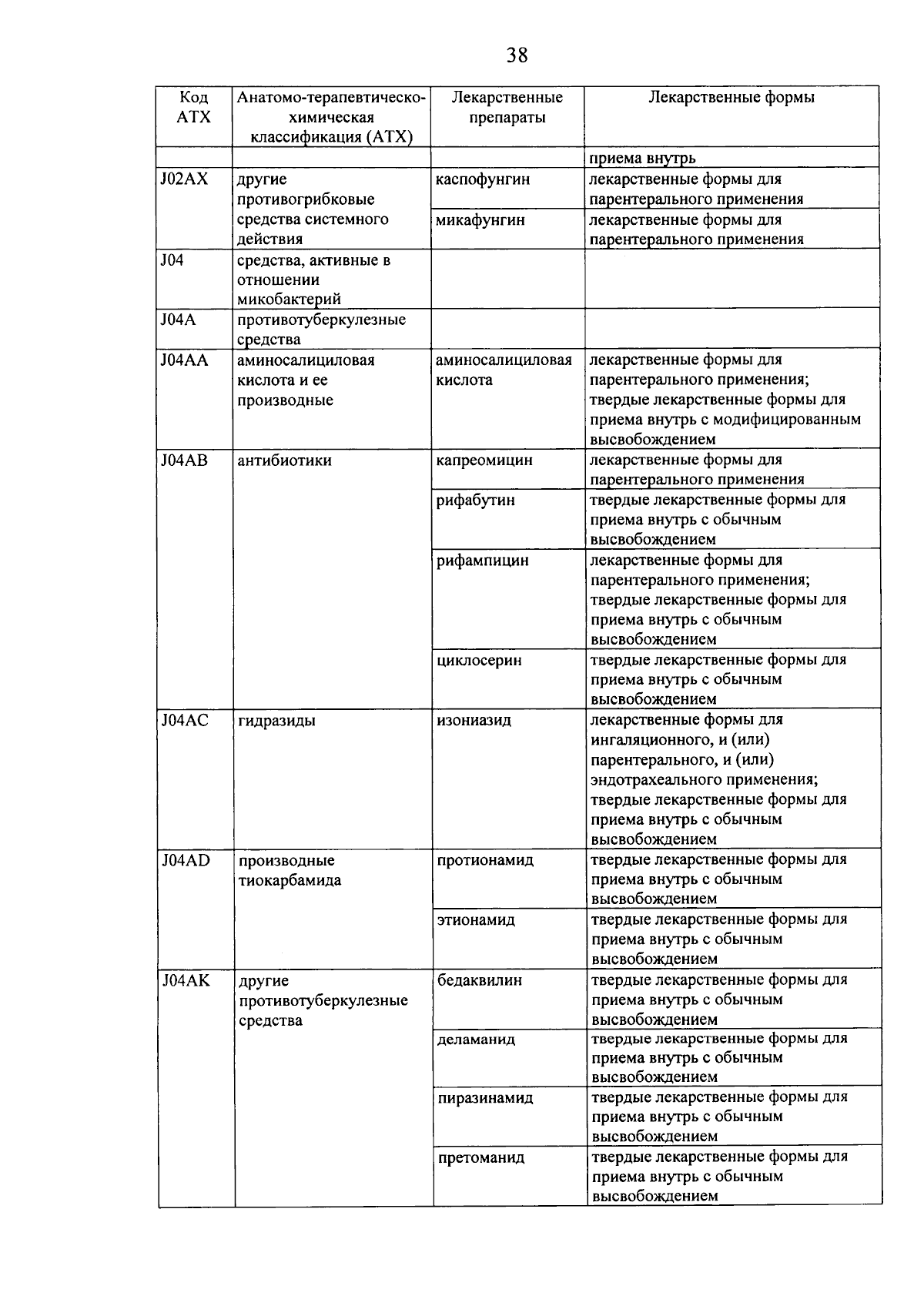 38

| Код АТХ | Анатомо-терапевтическо-химическая классификация (АТХ) | Лекарственные препараты | Лекарственные формы |
|---|---|---|---|
| | | | приема внутрь |
| J02AX | другие противогрибковые средства системного действия | каспофунгин | лекарственные формы для парентерального применения |
| | | микафунгин | лекарственные формы для парентерального применения |
| J04 | средства, активные в отношении микобактерий | | |
| J04A | противотуберкулезные средства | | |
| J04AA | аминосалициловая кислота и ее производные | аминосалициловая кислота | лекарственные формы для парентерального применения; твердые лекарственные формы для приема внутрь с модифицированным высвобождением |
| J04AB | антибиотики | капреомицин | лекарственные формы для парентерального применения |
| | | рифабутин | твердые лекарственные формы для приема внутрь с обычным высвобождением |
| | | рифампицин | лекарственные формы для парентерального применения; твердые лекарственные формы для приема внутрь с обычным высвобождением |
| | | циклосерин | твердые лекарственные формы для приема внутрь с обычным высвобождением |
| J04AC | гидразиды | изониазид | лекарственные формы для ингаляционного, и (или) парентерального, и (или) эндотрахеального применения; твердые лекарственные формы для приема внутрь с обычным высвобождением |
| J04AD | производные тиокарбамида | протионамид | твердые лекарственные формы для приема внутрь с обычным высвобождением |
| | | этионамид | твердые лекарственные формы для приема внутрь с обычным высвобождением |
| J04AK | другие противотуберкулезные средства | бедаквилин | твердые лекарственные формы для приема внутрь с обычным высвобождением |
| | | деламанид | твердые лекарственные формы для приема внутрь с обычным высвобождением |
| | | пиразинамид | твердые лекарственные формы для приема внутрь с обычным высвобождением |
| | | претоманид | твердые лекарственные формы для приема внутрь с обычным высвобождением |